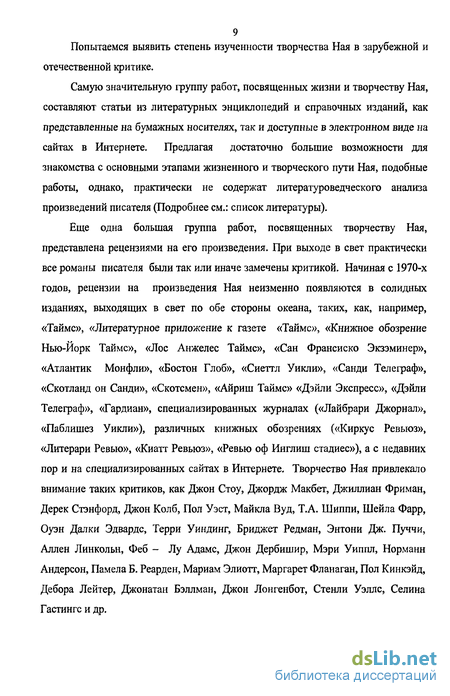 9

Попытаемся выявить степень изученности творчества Ная в зарубежной и отечественной критике.

Самую значительную группу работ, посвященных жизни и творчеству Ная, составляют статьи из литературных энциклопедий и справочных изданий, как представленные на бумажных носителях, так и доступные в электронном виде на сайтах в Интернете. Предлагая достаточно большие возможности для знакомства с основными этапами жизненного и творческого пути Ная, подобные работы, однако, практически не содержат литературоведческого анализа произведений писателя (Подробнее см.: список литературы).

Еще одна большая группа работ, посвященных творчеству Ная, представлена рецензиями на его произведения. При выходе в свет практически все романы писателя были так или иначе замечены критикой. Начиная с 1970-х годов, рецензии на произведения Ная неизменно появляются в солидных изданиях, выходящих в свет по обе стороны океана, таких, как, например, «Таймс», «Литературное приложение к газете «Таймс», «Книжное обозрение Нью-Йорк Таймс», «Лос Анжелес Таймс», «Сан Франсиско Экзэминер», «Атлантик Монфли», «Бостон Глоб», «Сиеттл Уикли», «Санди Телеграф», «Скотланд он Санди», «Скотсмен», «Айриш Таймс» «Дэйли Экспресс», «Дэйли Телеграф», «Гардиан», специализированных журналах («Лайбрари Джорнал», «Паблишез Уикли»), различных книжных обозрениях («Киркус Ревьюз», «Литерари Ревью», «Киатт Ревьюз», «Ревью оф Инглиш стадиес»), а с недавних пор и на специализированных сайтах в Интернете. Творчество Ная привлекало внимание таких критиков, как Джон Стоу, Джордж Макбет, Джиллиан Фриман, Дерек Стэнфорд, Джон Колб, Пол Уэст, Майкла Вуд, Т.А. Шиппи, Шейла Фарр, Оуэн Далки Эдвардс, Терри Уиндинг, Бриджет Редман, Энтони Дж. Пуччи, Аллен Линкольн, Феб – Лу Адамс, Джон Дербишир, Мэри Уиппл, Норманн Андерсон, Памела Б. Реарден, Мариам Элиотт, Маргарет Фланаган, Пол Кинкэйд, Дебора Лейтер, Джонатан Бэллман, Джон Лонгенбот, Стенли Уэллс, Селина Гастингс и др.

dsLib.net
библиотека диссертаций